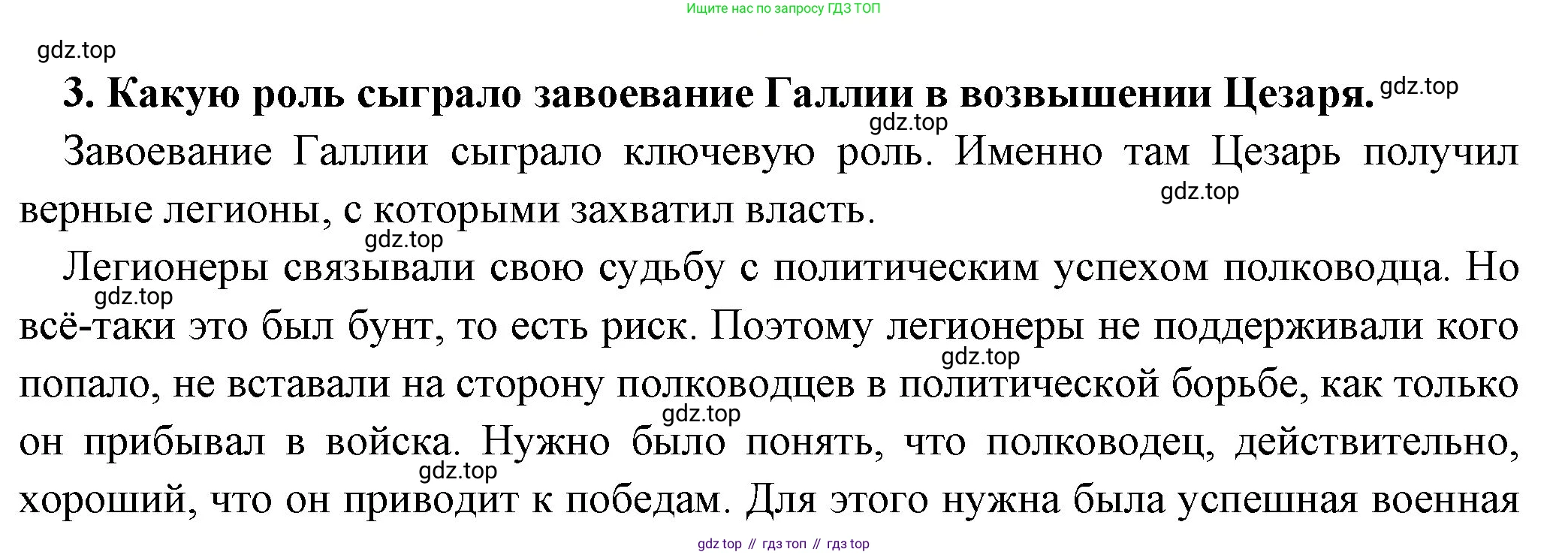 Ищите нас по запросу ГДЗ ТОП

3. Какую роль сыграло завоевание Галлии в возвышении Цезаря.

Завоевание Галлии сыграло ключевую роль. Именно там Цезарь получил верные легионы, с которыми захватил власть.

Легионеры связывали свою судьбу с политическим успехом полководца. Но всё-таки это был бунт, то есть риск. Поэтому легионеры не поддерживали кого попало, не вставали на сторону полководцев в политической борьбе, как только он прибывал в войска. Нужно было понять, что полководец, действительно, хороший, что он приводит к победам. Для этого нужна была успешная военная

gdz top // гдз топ // гдз top

gdz.top